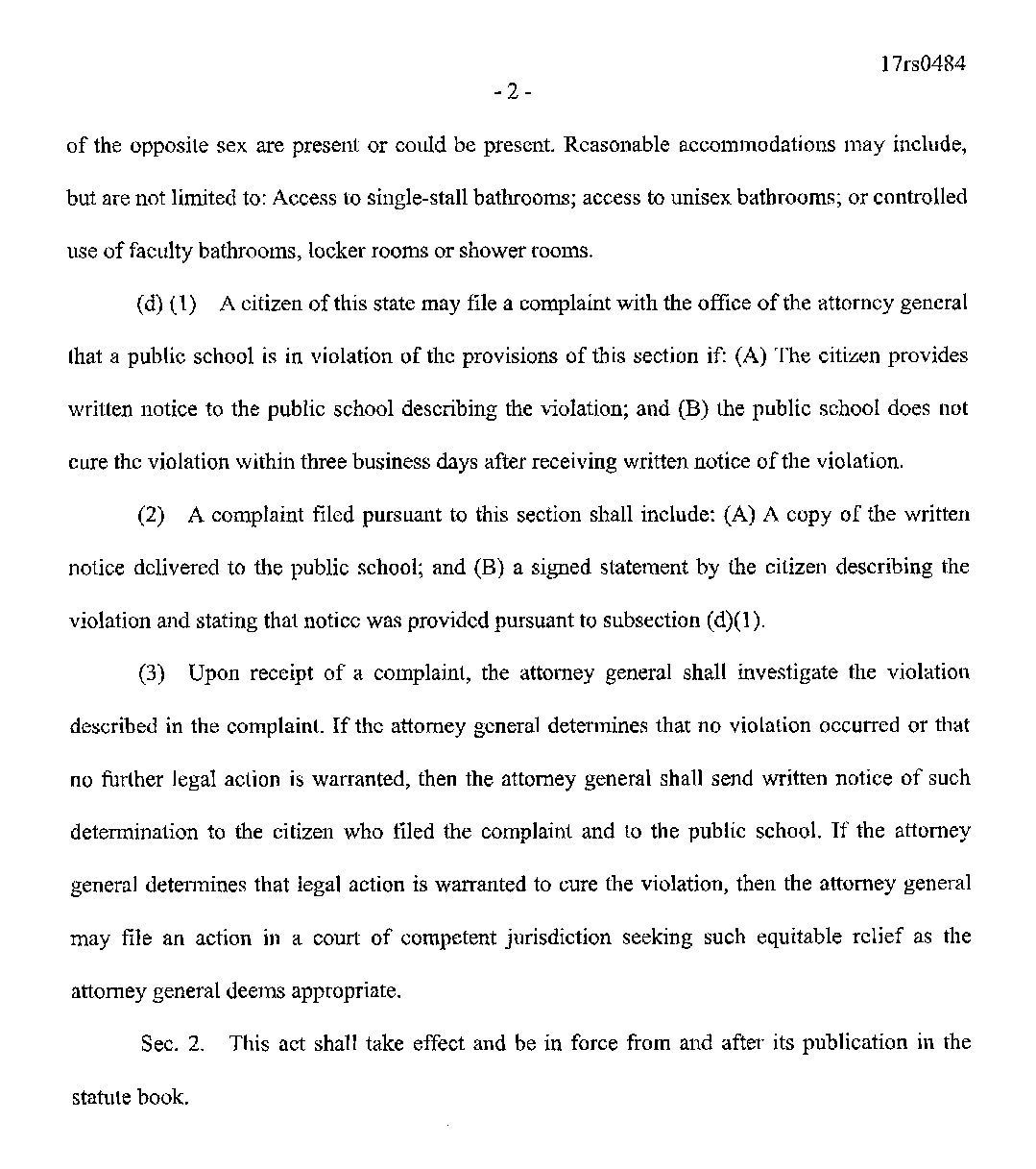 17rs0484

- 2 -

of the opposite sex are present or could be present. Reasonable accommodations may include, but are not limited to: Access to single-stall bathrooms; access to unisex bathrooms; or controlled use of faculty bathrooms, locker rooms or shower rooms.

(d) (1) A citizen of this state may file a complaint with the office of the attorney general that a public school is in violation of the provisions of this section if: (A) The citizen provides written notice to the public school describing the violation; and (B) the public school does not cure the violation within three business days after receiving written notice of the violation.

(2) A complaint filed pursuant to this section shall include: (A) A copy of the written notice delivered to the public school; and (B) a signed statement by the citizen describing the violation and stating that notice was provided pursuant to subsection (d)(1).

(3) Upon receipt of a complaint, the attorney general shall investigate the violation described in the complaint. If the attorney general determines that no violation occurred or that no further legal action is warranted, then the attorney general shall send written notice of such determination to the citizen who filed the complaint and to the public school. If the attorney general determines that legal action is warranted to cure the violation, then the attorney general may file an action in a court of competent jurisdiction seeking such equitable relief as the attorney general deems appropriate.

Sec. 2. This act shall take effect and be in force from and after its publication in the statute book.